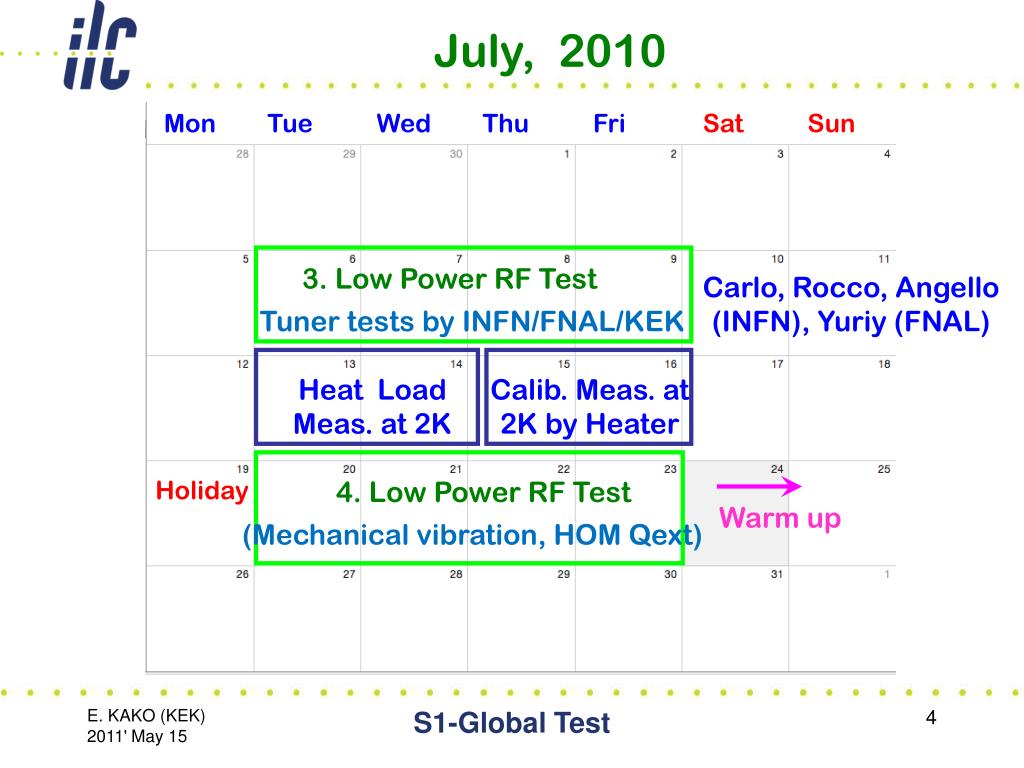 ilc

July, 2010

| Mon | Tue | Wed | Thu | Fri | Sat | Sun |
|---|---|---|---|---|---|---|
| 28 | 29 | 30 | 1 | 2 | 3 | 4 |
| 5 | 6 | 7 | 8 | 9 | 10 | 11 |
| 12 | 13 | 14 | 15 | 16 | 17 | 18 |
| 19 | 20 | 21 | 22 | 23 | 24 | 25 |
| 26 | 27 | 28 | 29 | 30 | 31 | 1 |

3. Low Power RF Test
Tuner tests by INFN/FNAL/KEK

Carlo, Rocco, Angello (INFN), Yuriy (FNAL)

Heat Load Meas. at 2K

Calib. Meas. at 2K by Heater

Holiday

4. Low Power RF Test
(Mechanical vibration, HOM Qext)

Warm up

E. KAKO (KEK)
2011' May 15

S1-Global Test

4